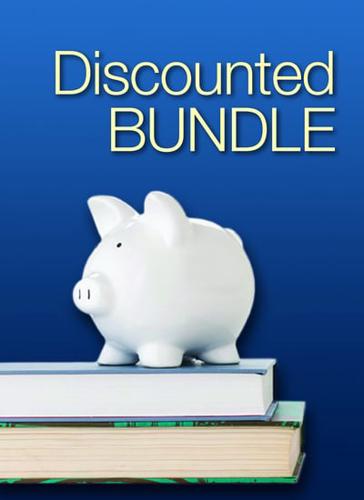 Discounted
BUNDLE